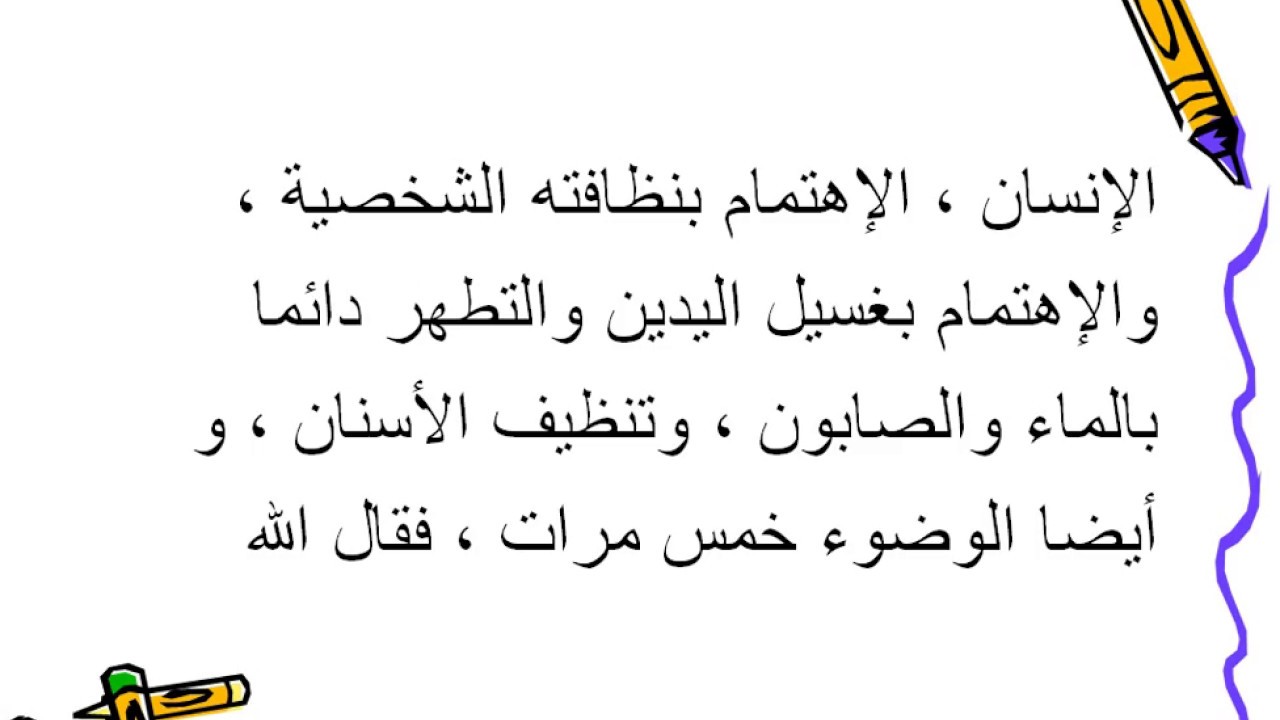 الإنسان ، الإهتمام بنظافته الشخصية ، والإهتمام بغسيل اليدين والتطهر دائما بالماء والصابون ، وتنظيف الأسنان ، و أيضا الوضوء خمس مرات ، فقال الله